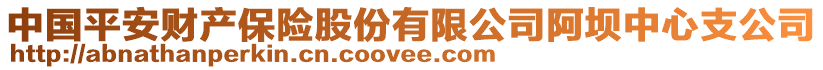 中国平安财产保险股份有限公司阿坝中心支公司
http://abnathanperkin.cn.coovee.com